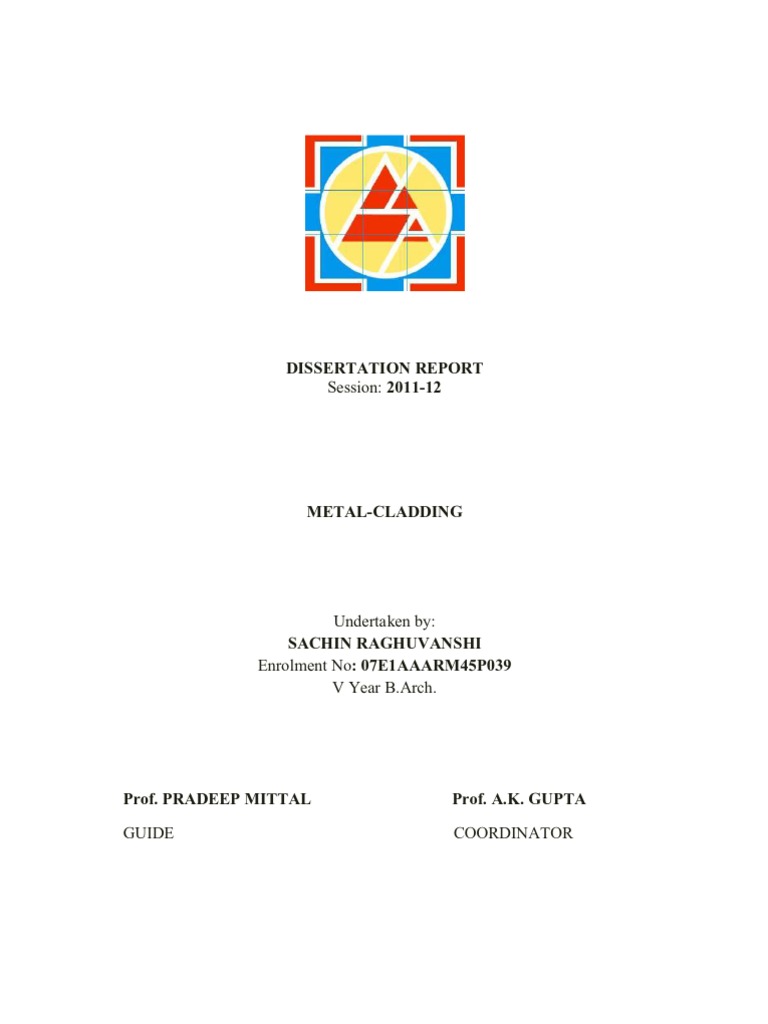 DISSERTATION REPORT
Session: 2011-12

METAL-CLADDING

Undertaken by:
SACHIN RAGHUVANSHI
Enrolment No: 07E1AAARM45P039
V Year B.Arch.

Prof. PRADEEP MITTAL

GUIDE

Prof. A.K. GUPTA

COORDINATOR